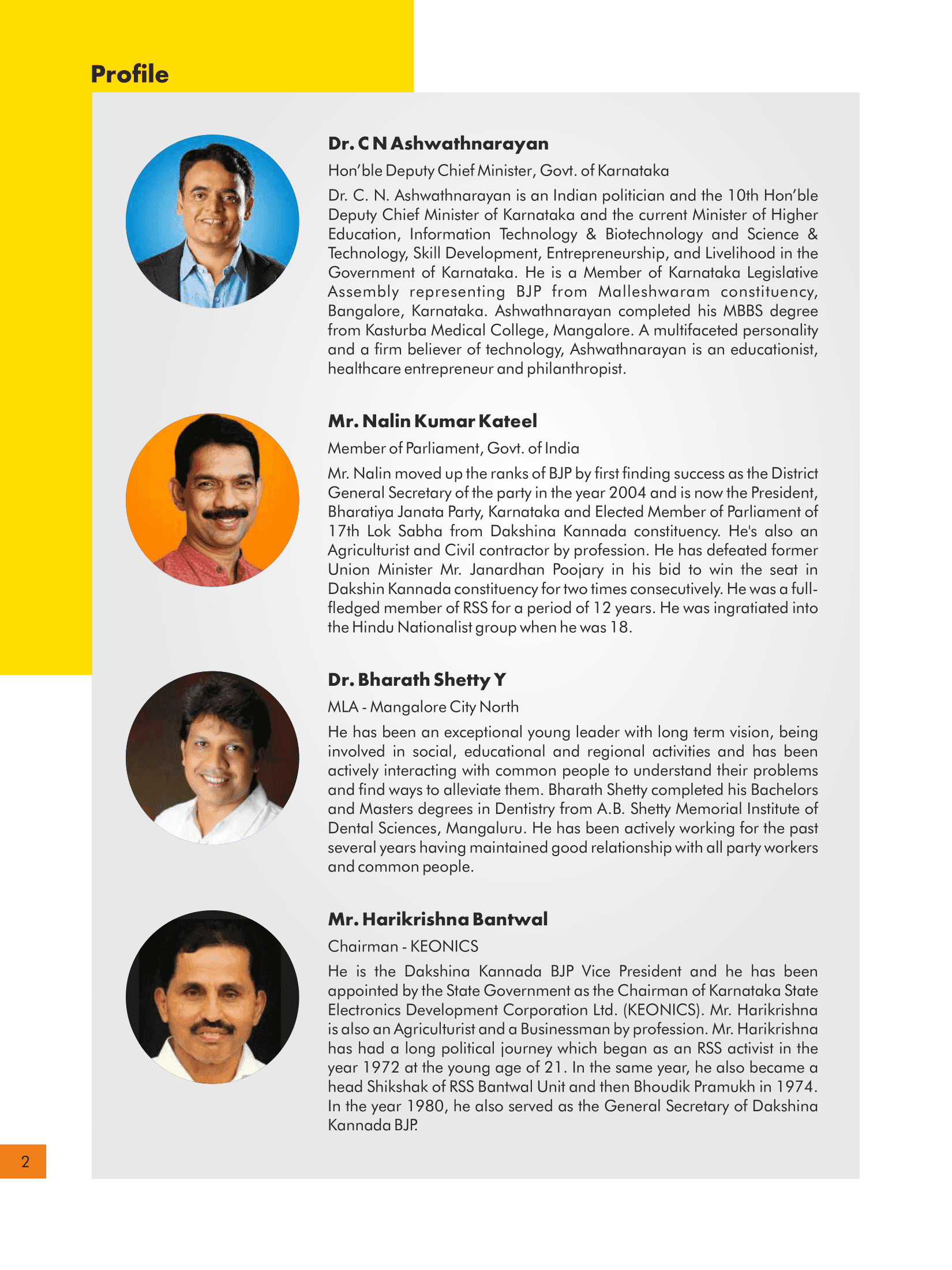 Profile

Dr. C N Ashwathnarayan

Hon'ble Deputy Chief Minister, Govt. of Karnataka

Dr. C. N. Ashwathnarayan is an Indian politician and the 10th Hon'ble Deputy Chief Minister of Karnataka and the current Minister of Higher Education, Information Technology & Biotechnology and Science & Technology, Skill Development, Entrepreneurship, and Livelihood in the Government of Karnataka. He is a Member of Karnataka Legislative Assembly representing BJP from Malleshwaram constituency, Bangalore, Karnataka. Ashwathnarayan completed his MBBS degree from Kasturba Medical College, Mangalore. A multifaceted personality and a firm believer of technology, Ashwathnarayan is an educationist, healthcare entrepreneur and philanthropist.

Mr. Nalin Kumar Kateel

Member of Parliament, Govt. of India

Mr. Nalin moved up the ranks of BJP by first finding success as the District General Secretary of the party in the year 2004 and is now the President, Bharatiya Janata Party, Karnataka and Elected Member of Parliament of 17th Lok Sabha from Dakshina Kannada constituency. He's also an Agriculturist and Civil contractor by profession. He has defeated former Union Minister Mr. Janardhan Poojary in his bid to win the seat in Dakshin Kannada constituency for two times consecutively. He was a full-fledged member of RSS for a period of 12 years. He was ingratiated into the Hindu Nationalist group when he was 18.

Dr. Bharath Shetty Y

MLA - Mangalore City North

He has been an exceptional young leader with long term vision, being involved in social, educational and regional activities and has been actively interacting with common people to understand their problems and find ways to alleviate them. Bharath Shetty completed his Bachelors and Masters degrees in Dentistry from A.B. Shetty Memorial Institute of Dental Sciences, Mangaluru. He has been actively working for the past several years having maintained good relationship with all party workers and common people.

Mr. Harikrishna Bantwal

Chairman - KEONICS

He is the Dakshina Kannada BJP Vice President and he has been appointed by the State Government as the Chairman of Karnataka State Electronics Development Corporation Ltd. (KEONICS). Mr. Harikrishna is also an Agriculturist and a Businessman by profession. Mr. Harikrishna has had a long political journey which began as an RSS activist in the year 1972 at the young age of 21. In the same year, he also became a head Shikshak of RSS Bantwal Unit and then Bhoudik Pramukh in 1974. In the year 1980, he also served as the General Secretary of Dakshina Kannada BJP.

2